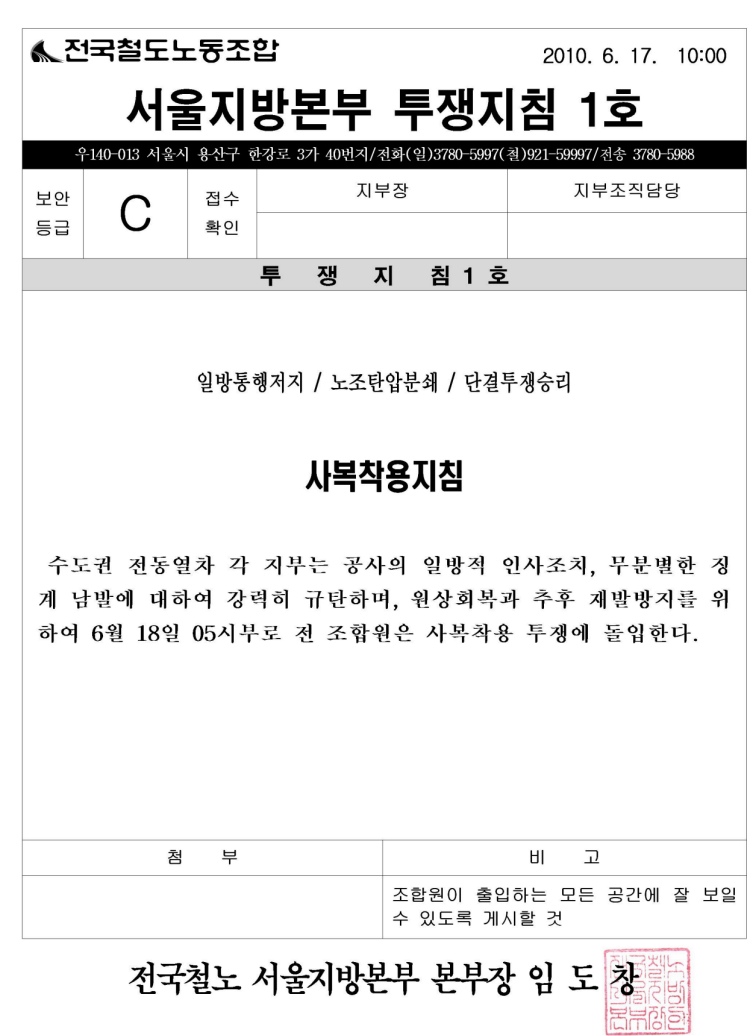 전국철도노동조합

2010. 6. 17. 10:00

서울지방본부 투쟁지침 1호

우140-013 서울시 용산구 한강로 3가 40번지/전화(일)3780-5997(철)921-59997/전송 3780-5988

| 보안 등급 | C | 접수 확인 | 지부장 | 지부조직담당 |
|---|---|---|---|---|
| | | | | |

투 쟁 지 침 1 호

일방통행저지 / 노조탄압분쇄 / 단결투쟁승리

사복착용지침

수도권 전동열차 각 지부는 공사의 일방적 인사조치, 무분별한 징계 남발에 대하여 강력히 규탄하며, 원상회복과 추후 재발방지를 위하여 6월 18일 05시부로 전 조합원은 사복착용 투쟁에 돌입한다.

| 첨 부 | 비 고 |
|---|---|
| | 조합원이 출입하는 모든 공간에 잘 보일 수 있도록 게시할 것 |

전국철노 서울지방본부 본부장 임 도 창

전국철도노동조합서울지방본부장인